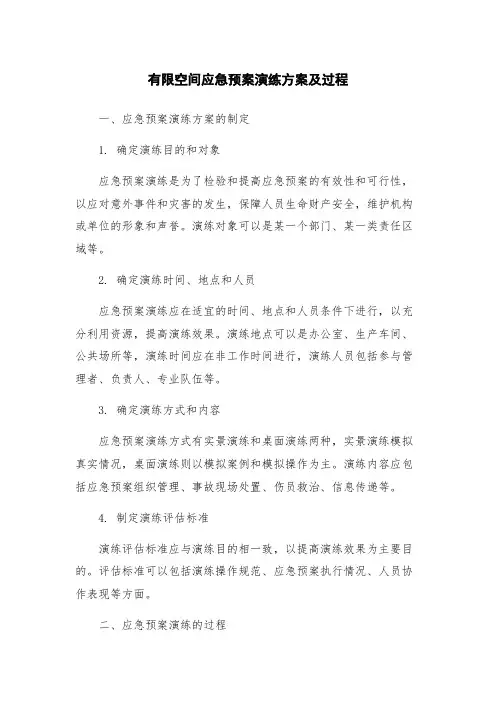 有限空间应急预案演练方案及过程

一、应急预案演练方案的制定

1. 确定演练目的和对象

应急预案演练是为了检验和提高应急预案的有效性和可行性，以应对意外事件和灾害的发生，保障人员生命财产安全，维护机构或单位的形象和声誉。演练对象可以是某一个部门、某一类责任区域等。

2. 确定演练时间、地点和人员

应急预案演练应在适宜的时间、地点和人员条件下进行，以充分利用资源，提高演练效果。演练地点可以是办公室、生产车间、公共场所等，演练时间应在非工作时间进行，演练人员包括参与管理者、负责人、专业队伍等。

3. 确定演练方式和内容

应急预案演练方式有实景演练和桌面演练两种，实景演练模拟真实情况，桌面演练则以模拟案例和模拟操作为主。演练内容应包括应急预案组织管理、事故现场处置、伤员救治、信息传递等。

4. 制定演练评估标准

演练评估标准应与演练目的相一致，以提高演练效果为主要目的。评估标准可以包括演练操作规范、应急预案执行情况、人员协作表现等方面。

二、应急预案演练的过程